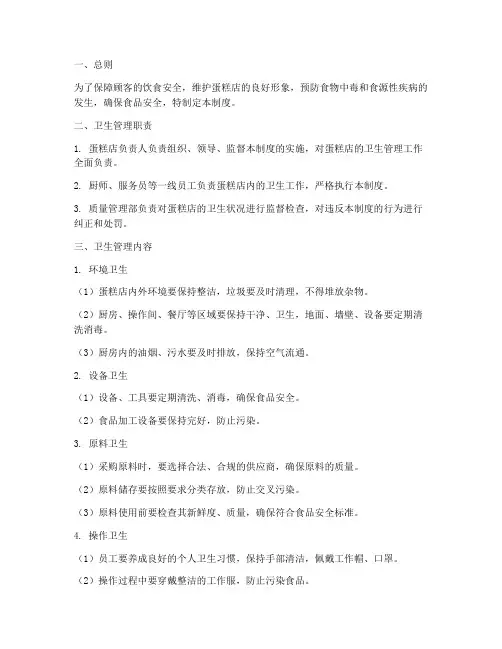 一、总则

为了保障顾客的饮食安全，维护蛋糕店的良好形象，预防食物中毒和食源性疾病的发生，确保食品安全，特制定本制度。

二、卫生管理职责

1. 蛋糕店负责人负责组织、领导、监督本制度的实施，对蛋糕店的卫生管理工作全面负责。

2. 厨师、服务员等一线员工负责蛋糕店内的卫生工作，严格执行本制度。

3. 质量管理部负责对蛋糕店的卫生状况进行监督检查，对违反本制度的行为进行纠正和处罚。

三、卫生管理内容

1. 环境卫生

（1）蛋糕店内外环境要保持整洁，垃圾要及时清理，不得堆放杂物。

（2）厨房、操作间、餐厅等区域要保持干净、卫生，地面、墙壁、设备要定期清洗消毒。

（3）厨房内的油烟、污水要及时排放，保持空气流通。

2. 设备卫生

（1）设备、工具要定期清洗、消毒，确保食品安全。

（2）食品加工设备要保持完好，防止污染。

3. 原料卫生

（1）采购原料时，要选择合法、合规的供应商，确保原料的质量。

（2）原料储存要按照要求分类存放，防止交叉污染。

（3）原料使用前要检查其新鲜度、质量，确保符合食品安全标准。

4. 操作卫生

（1）员工要养成良好的个人卫生习惯，保持手部清洁，佩戴工作帽、口罩。

（2）操作过程中要穿戴整洁的工作服，防止污染食品。